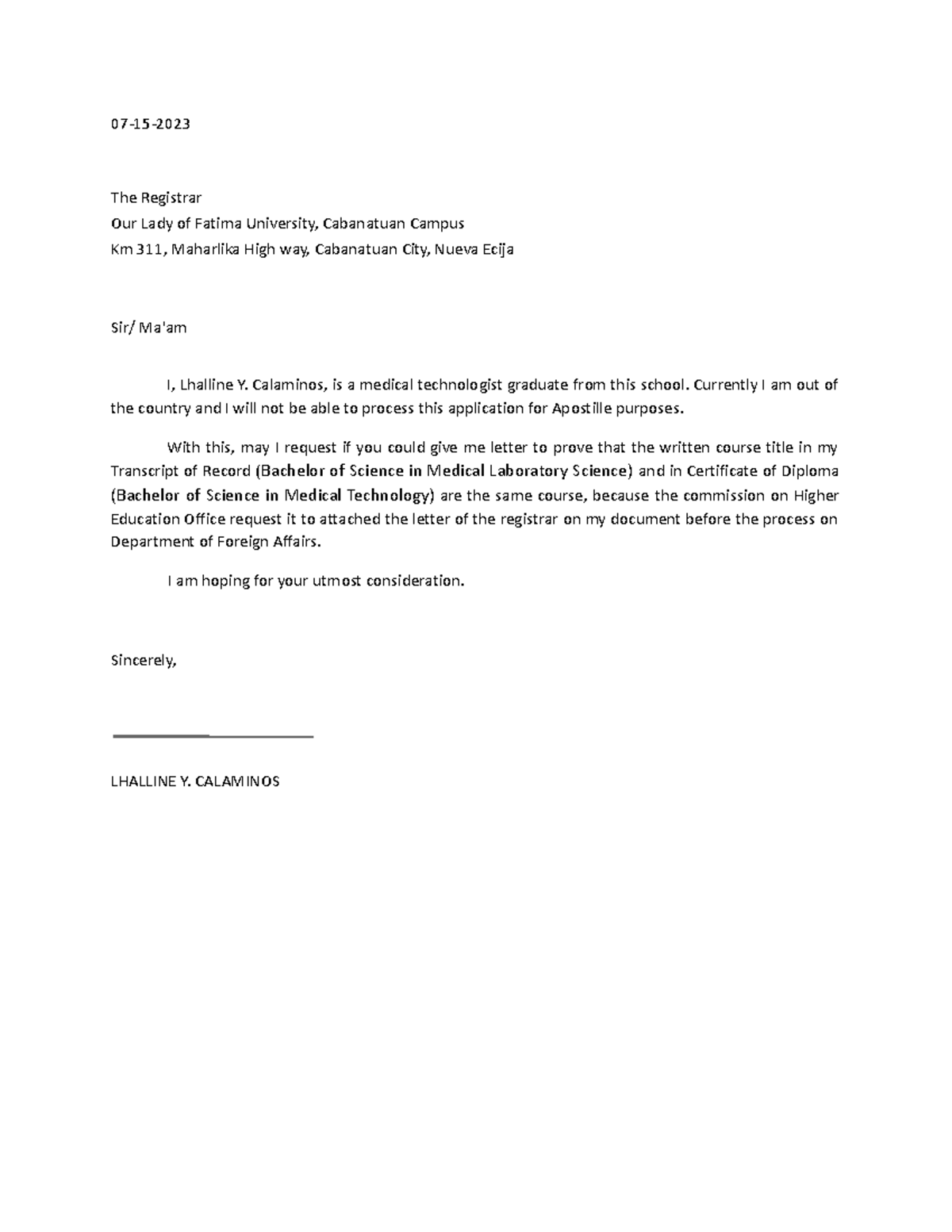 07-15-2023

The Registrar
Our Lady of Fatima University, Cabanatuan Campus
Km 311, Maharlika High way, Cabanatuan City, Nueva Ecija

Sir/ Ma'am

I, Lhalline Y. Calaminos, is a medical technologist graduate from this school. Currently I am out of the country and I will not be able to process this application for Apostille purposes.

With this, may I request if you could give me letter to prove that the written course title in my Transcript of Record (Bachelor of Science in Medical Laboratory Science) and in Certificate of Diploma (Bachelor of Science in Medical Technology) are the same course, because the commission on Higher Education Office request it to attached the letter of the registrar on my document before the process on Department of Foreign Affairs.

I am hoping for your utmost consideration.

Sincerely,

LHALLINE Y. CALAMINOS